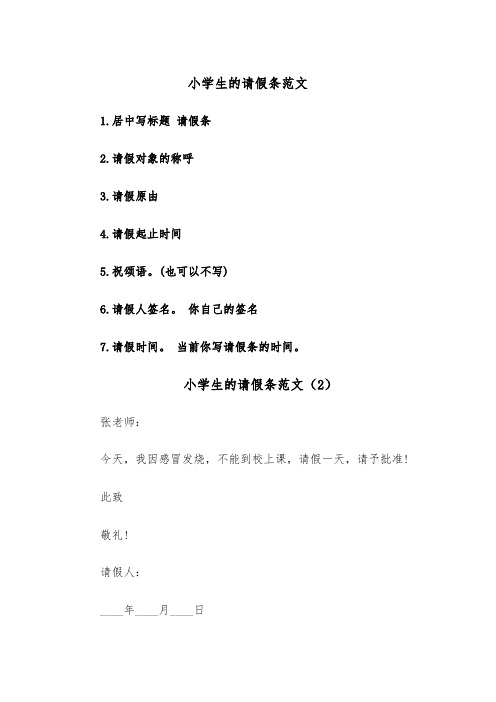 小学生的请假条范文

1.居中写标题 请假条

2.请假对象的称呼

3.请假原由

4.请假起止时间

5.祝颂语。(也可以不写)

6.请假人签名。 你自己的签名

7.请假时间。 当前你写请假条的时间。

小学生的请假条范文（2）

张老师:

今天，我因感冒发烧，不能到校上课，请假一天，请予批准!

此致

敬礼!

请假人:

____年____月____日